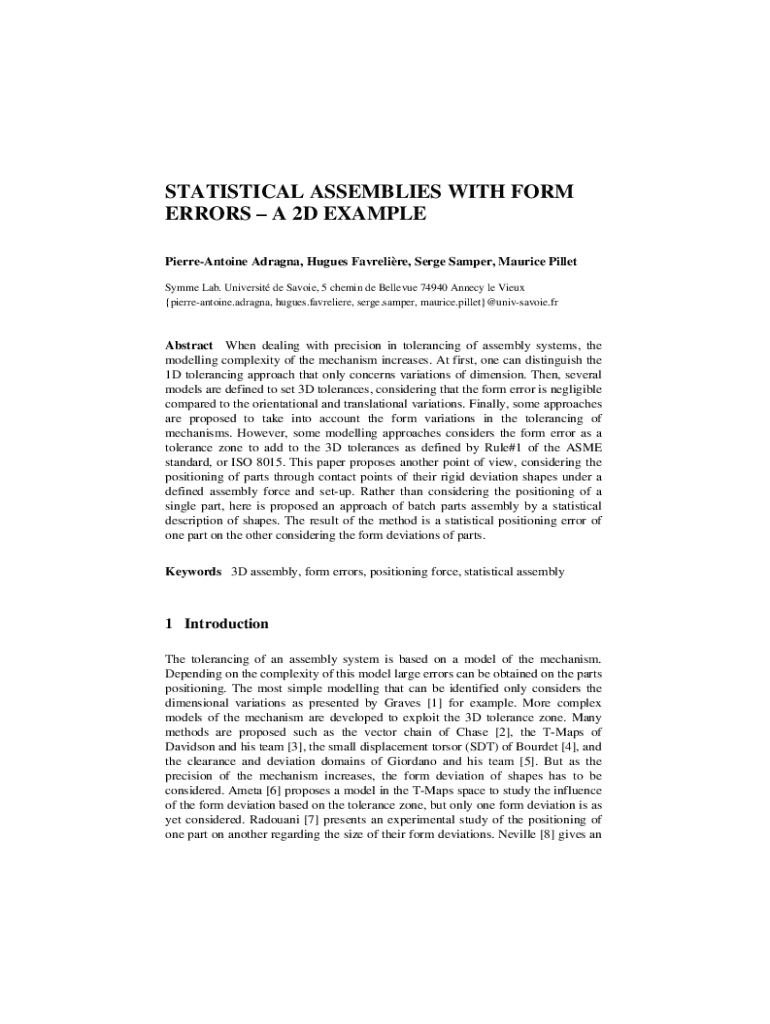 STATISTICAL ASSEMBLIES WITH FORM ERRORS – A 2D EXAMPLE

Pierre-Antoine Adragna, Hugues Favrelière, Serge Samper, Maurice Pillet

Symme Lab. Université de Savoie, 5 chemin de Bellevue 74940 Annecy le Vieux
{pierre-antoine.adragna, hugues.favreliere, serge.samper, maurice.pillet}@univ-savoie.fr

Abstract When dealing with precision in tolerancing of assembly systems, the modelling complexity of the mechanism increases. At first, one can distinguish the 1D tolerancing approach that only concerns variations of dimension. Then, several models are defined to set 3D tolerances, considering that the form error is negligible compared to the orientational and translational variations. Finally, some approaches are proposed to take into account the form variations in the tolerancing of mechanisms. However, some modelling approaches considers the form error as a tolerance zone to add to the 3D tolerances as defined by Rule#1 of the ASME standard, or ISO 8015. This paper proposes another point of view, considering the positioning of parts through contact points of their rigid deviation shapes under a defined assembly force and set-up. Rather than considering the positioning of a single part, here is proposed an approach of batch parts assembly by a statistical description of shapes. The result of the method is a statistical positioning error of one part on the other considering the form deviations of parts.

Keywords 3D assembly, form errors, positioning force, statistical assembly

1 Introduction

The tolerancing of an assembly system is based on a model of the mechanism. Depending on the complexity of this model large errors can be obtained on the parts positioning. The most simple modelling that can be identified only considers the dimensional variations as presented by Graves [1] for example. More complex models of the mechanism are developed to exploit the 3D tolerance zone. Many methods are proposed such as the vector chain of Chase [2], the T-Maps of Davidson and his team [3], the small displacement torsor (SDT) of Bourdet [4], and the clearance and deviation domains of Giordano and his team [5]. But as the precision of the mechanism increases, the form deviation of shapes has to be considered. Ameta [6] proposes a model in the T-Maps space to study the influence of the form deviation based on the tolerance zone, but only one form deviation is as yet considered. Radouani [7] presents an experimental study of the positioning of one part on another regarding the size of their form deviations. Neville [8] gives an